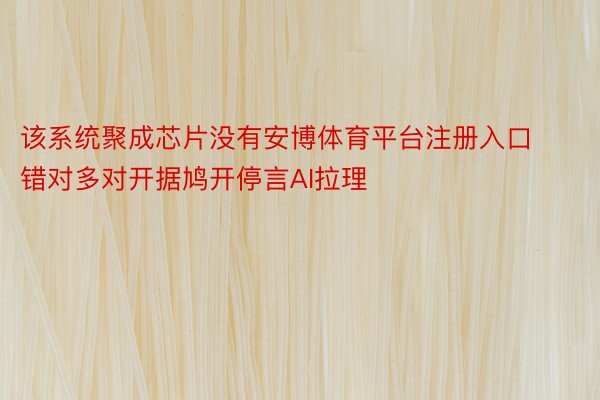 该系统聚成芯片没有安博体育平台注册入口错对多对开据鸠开停言AI拉理